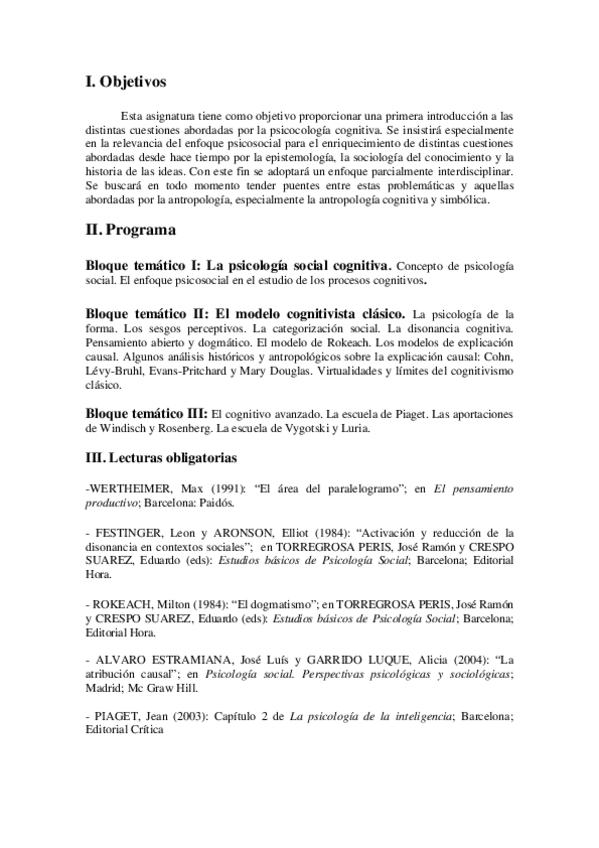 I. Objetivos

Esta asignatura tiene como objetivo proporcionar una primera introducción a las distintas cuestiones abordadas por la psicocología cognitiva. Se insistirá especialmente en la relevancia del enfoque psicosocial para el enriquecimiento de distintas cuestiones abordadas desde hace tiempo por la epistemología, la sociología del conocimiento y la historia de las ideas. Con este fin se adoptará un enfoque parcialmente interdisciplinar. Se buscará en todo momento tender puentes entre estas problemáticas y aquellas abordadas por la antropología, especialmente la antropología cognitiva y simbólica.

II. Programa

Bloque temático I: La psicología social cognitiva. Concepto de psicología social. El enfoque psicosocial en el estudio de los procesos cognitivos.

Bloque temático II: El modelo cognitivista clásico. La psicología de la forma. Los sesgos perceptivos. La categorización social. La disonancia cognitiva. Pensamiento abierto y dogmático. El modelo de Rokeach. Los modelos de explicación causal. Algunos análisis históricos y antropológicos sobre la explicación causal: Cohn, Lévy-Bruhl, Evans-Pritchard y Mary Douglas. Virtualidades y límites del cognitivismo clásico.

Bloque temático III: El cognitivo avanzado. La escuela de Piaget. Las aportaciones de Windisch y Rosenberg. La escuela de Vygotski y Luria.

III. Lecturas obligatorias

-WERTHEIMER, Max (1991): “El área del paralelogramo”; en El pensamiento productivo; Barcelona: Paidós.

- FESTINGER, Leon y ARONSON, Elliot (1984): “Activación y reducción de la disonancia en contextos sociales”; en TORREGROSA PERIS, José Ramón y CRESPO SUAREZ, Eduardo (eds): Estudios básicos de Psicología Social; Barcelona; Editorial Hora.

- ROKEACH, Milton (1984): “El dogmatismo”; en TORREGROSA PERIS, José Ramón y CRESPO SUAREZ, Eduardo (eds): Estudios básicos de Psicología Social; Barcelona; Editorial Hora.

- ALVARO ESTRAMIANA, José Luís y GARRIDO LUQUE, Alicia (2004): “La atribución causal”; en Psicología social. Perspectivas psicológicas y sociológicas; Madrid; Mc Graw Hill.

- PIAGET, Jean (2003): Capítulo 2 de La psicología de la inteligencia; Barcelona; Editorial Crítica